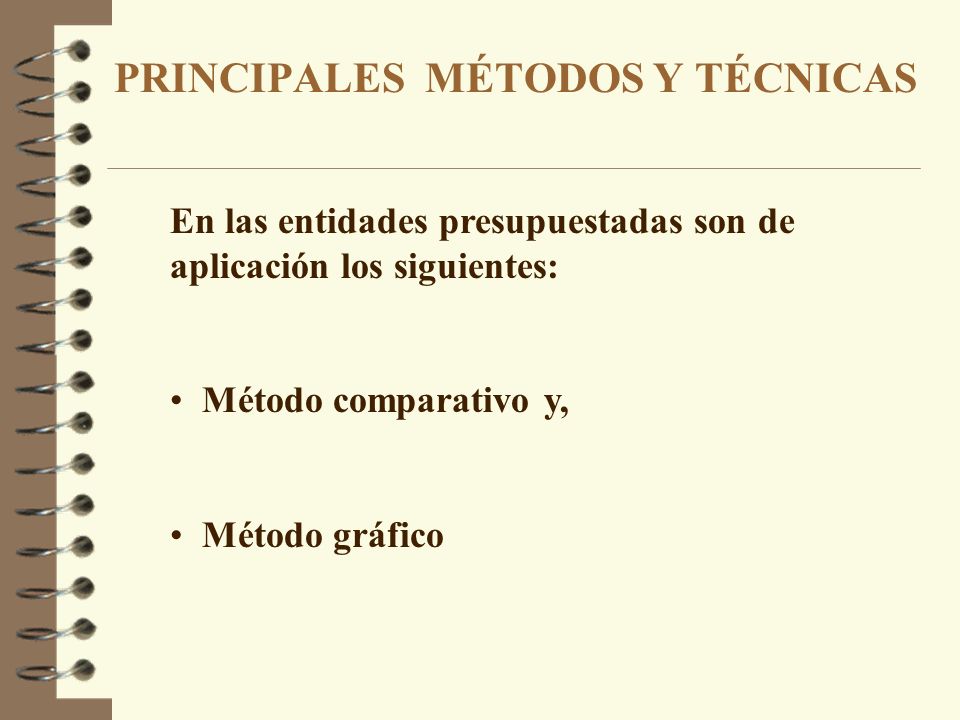 PRINCIPALES MÉTODOS Y TÉCNICAS

En las entidades presupuestadas son de aplicación los siguientes:

• Método comparativo y,

• Método gráfico